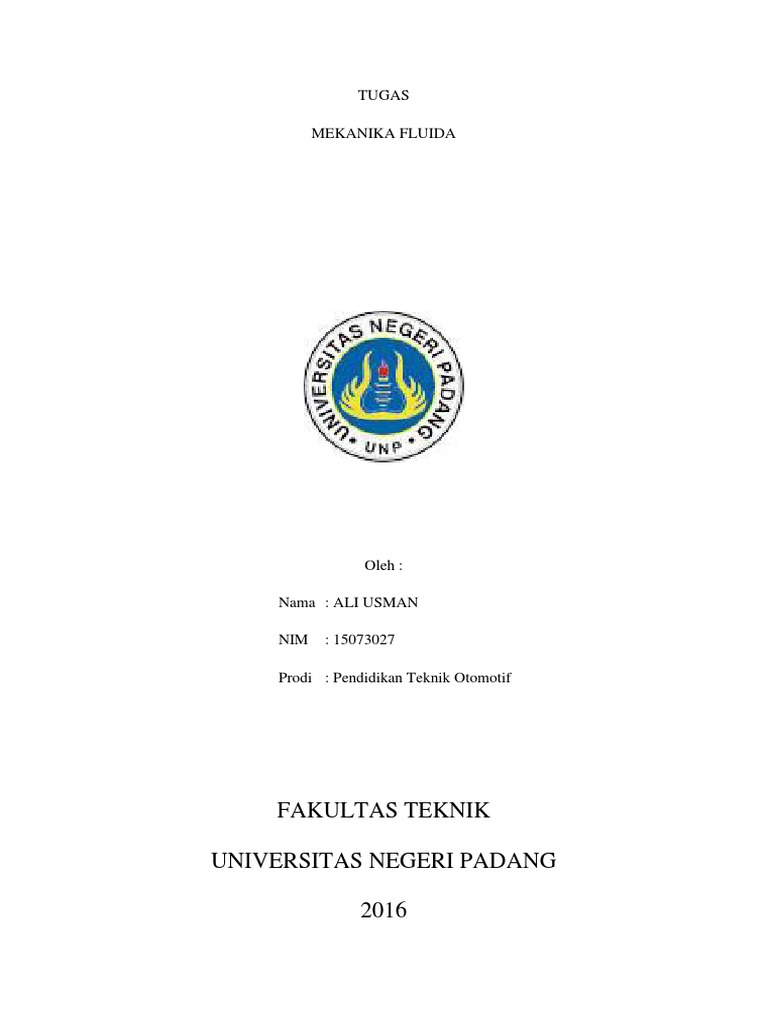 TUGAS

MEKANIKA FLUIDA

UNIVERSITAS NEGERI PADANG

UNP

Oleh :

Nama : ALI USMAN

NIM : 15073027

Prodi : Pendidikan Teknik Otomotif

FAKULTAS TEKNIK

UNIVERSITAS NEGERI PADANG

2016